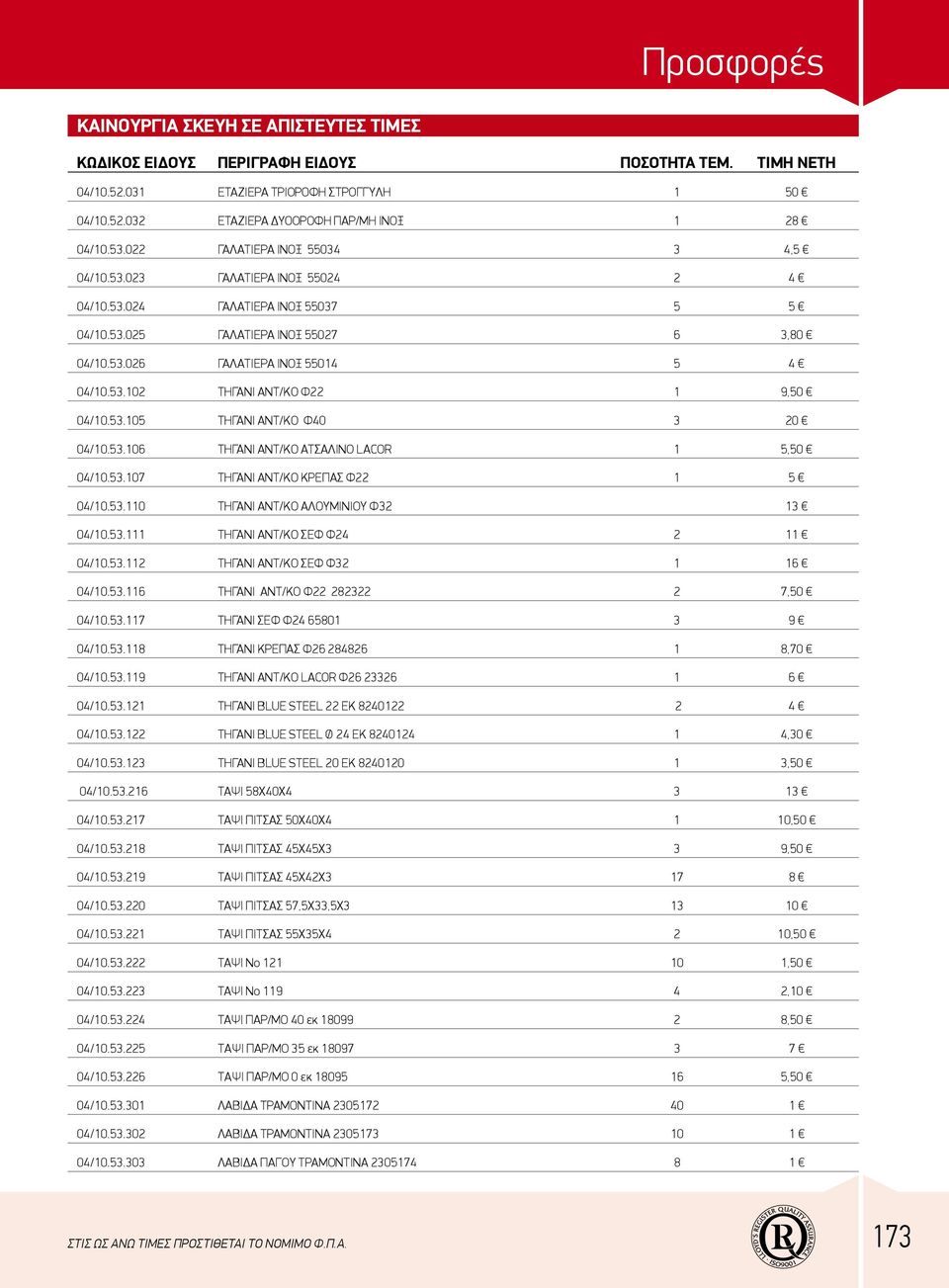 Προσφορές

ΚΑΙΝΟΥΡΓΙΑ ΣΚΕΥΗ ΣΕ ΑΠΙΣΤΕΥΤΕΣ ΤΙΜΕΣ

| ΚΩΔΙΚΟΣ ΕΙΔΟΥΣ | ΠΕΡΙΓΡΑΦΗ ΕΙΔΟΥΣ | ΠΟΣΟΤΗΤΑ ΤΕΜ. | ΤΙΜΗ ΝΕΤΗ |
|---|---|---|---|
| 04/10.52.031 | ΕΤΑΖΙΕΡΑ ΤΡΙΟΡΟΦΗ ΣΤΡΟΓΓΥΛΗ | 1 | 50 € |
| 04/10.52.032 | ΕΤΑΖΙΕΡΑ ΔΥΟΟΡΟΦΗ ΠΑΡ/ΜΗ ΙΝΟΞ | 1 | 28 € |
| 04/10.53.022 | ΓΑΛΑΤΙΕΡΑ ΙΝΟΞ 55034 | 3 | 4,5 € |
| 04/10.53.023 | ΓΑΛΑΤΙΕΡΑ ΙΝΟΞ 55024 | 2 | 4 € |
| 04/10.53.024 | ΓΑΛΑΤΙΕΡΑ ΙΝΟΞ 55037 | 5 | 5 € |
| 04/10.53.025 | ΓΑΛΑΤΙΕΡΑ ΙΝΟΞ 55027 | 6 | 3,80 € |
| 04/10.53.026 | ΓΑΛΑΤΙΕΡΑ ΙΝΟΞ 55014 | 5 | 4 € |
| 04/10.53.102 | ΤΗΓΑΝΙ ΑΝΤ/ΚΟ Φ22 | 1 | 9,50 € |
| 04/10.53.105 | ΤΗΓΑΝΙ ΑΝΤ/ΚΟ Φ40 | 3 | 20 € |
| 04/10.53.106 | ΤΗΓΑΝΙ ΑΝΤ/ΚΟ ΑΤΣΑΛΙΝΟ LACOR | 1 | 5,50 € |
| 04/10.53.107 | ΤΗΓΑΝΙ ΑΝΤ/ΚΟ ΚΡΕΠΑΣ Φ22 | 1 | 5 € |
| 04/10.53.110 | ΤΗΓΑΝΙ ΑΝΤ/ΚΟ ΑΛΟΥΜΙΝΙΟΥ Φ32 | | 13 € |
| 04/10.53.111 | ΤΗΓΑΝΙ ΑΝΤ/ΚΟ ΣΕΦ Φ24 | 2 | 11 € |
| 04/10.53.112 | ΤΗΓΑΝΙ ΑΝΤ/ΚΟ ΣΕΦ Φ32 | 1 | 16 € |
| 04/10.53.116 | ΤΗΓΑΝΙ ΑΝΤ/ΚΟ Φ22 282322 | 2 | 7,50 € |
| 04/10.53.117 | ΤΗΓΑΝΙ ΣΕΦ Φ24 65801 | 3 | 9 € |
| 04/10.53.118 | ΤΗΓΑΝΙ ΚΡΕΠΑΣ Φ26 284826 | 1 | 8,70 € |
| 04/10.53.119 | ΤΗΓΑΝΙ ΑΝΤ/ΚΟ LACOR Φ26 23326 | 1 | 6 € |
| 04/10.53.121 | ΤΗΓΑΝΙ BLUE STEEL 22 ΕΚ 8240122 | 2 | 4 € |
| 04/10.53.122 | ΤΗΓΑΝΙ BLUE STEEL Ø 24 ΕΚ 8240124 | 1 | 4,30 € |
| 04/10.53.123 | ΤΗΓΑΝΙ BLUE STEEL 20 ΕΚ 8240120 | 1 | 3,50 € |
| 04/10.53.216 | ΤΑΨΙ 58Χ40Χ4 | 3 | 13 € |
| 04/10.53.217 | ΤΑΨΙ ΠΙΤΣΑΣ 50Χ40Χ4 | 1 | 10,50 € |
| 04/10.53.218 | ΤΑΨΙ ΠΙΤΣΑΣ 45Χ45Χ3 | 3 | 9,50 € |
| 04/10.53.219 | ΤΑΨΙ ΠΙΤΣΑΣ 45Χ42Χ3 | 17 | 8 € |
| 04/10.53.220 | ΤΑΨΙ ΠΙΤΣΑΣ 57,5Χ33,5Χ3 | 13 | 10 € |
| 04/10.53.221 | ΤΑΨΙ ΠΙΤΣΑΣ 55Χ35Χ4 | 2 | 10,50 € |
| 04/10.53.222 | ΤΑΨΙ Νο 121 | 10 | 1,50 € |
| 04/10.53.223 | ΤΑΨΙ Νο 119 | 4 | 2,10 € |
| 04/10.53.224 | ΤΑΨΙ ΠΑΡ/ΜΟ 40 εκ 18099 | 2 | 8,50 € |
| 04/10.53.225 | ΤΑΨΙ ΠΑΡ/ΜΟ 35 εκ 18097 | 3 | 7 € |
| 04/10.53.226 | ΤΑΨΙ ΠΑΡ/ΜΟ 0 εκ 18095 | 16 | 5,50 € |
| 04/10.53.301 | ΛΑΒΙΔΑ ΤΡΑΜΟΝΤΙΝΑ 2305172 | 40 | 1 € |
| 04/10.53.302 | ΛΑΒΙΔΑ ΤΡΑΜΟΝΤΙΝΑ 2305173 | 10 | 1 € |
| 04/10.53.303 | ΛΑΒΙΔΑ ΠΑΓΟΥ ΤΡΑΜΟΝΤΙΝΑ 2305174 | 8 | 1 € |

ΣΤΙΣ ΩΣ ΑΝΩ ΤΙΜΕΣ ΠΡΟΣΤΙΘΕΤΑΙ ΤΟ ΝΟΜΙΜΟ Φ.Π.Α.

LLOYD'S REGISTER QUALITY ASSURANCE ISO9001

173